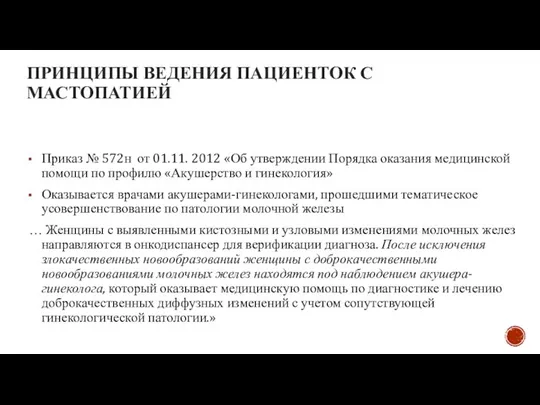 ПРИНЦИПЫ ВЕДЕНИЯ ПАЦИЕНТОК С МАСТОПАТИЕЙ

▪ Приказ № 572н от 01.11. 2012 «Об утверждении Порядка оказания медицинской помощи по профилю «Акушерство и гинекология»

▪ Оказывается врачами акушерами-гинекологами, прошедшими тематическое усовершенствование по патологии молочной железы

… Женщины с выявленными кистозными и узловыми изменениями молочных желез направляются в онкодиспансер для верификации диагноза. После исключения злокачественных новообразований женщины с доброкачественными новообразованиями молочных желез находятся под наблюдением акушера-гинеколога, который оказывает медицинскую помощь по диагностике и лечению доброкачественных диффузных изменений с учетом сопутствующей гинекологической патологии.»